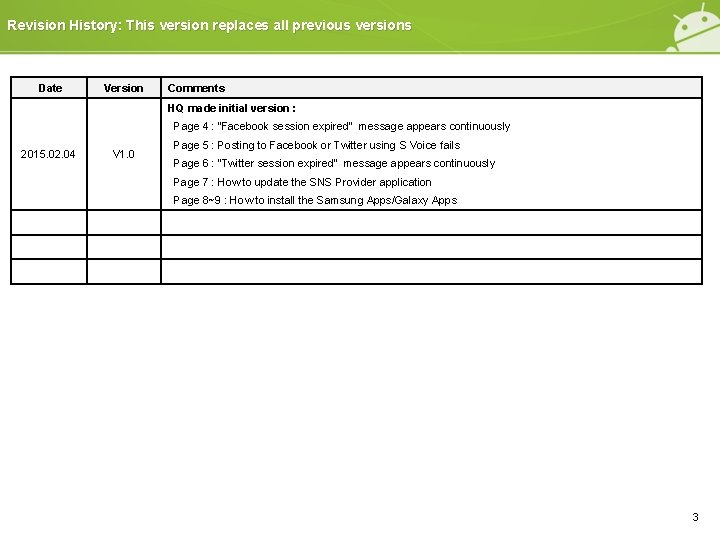 Revision History: This version replaces all previous versions

| Date | Version | Comments |
|---|---|---|
| 2015.02.04 | V1.0 | HQ made initial version : Page 4 : "Facebook session expired" message appears continuously Page 5 : Posting to Facebook or Twitter using S Voice fails Page 6 : "Twitter session expired" message appears continuously Page 7 : How to update the SNS Provider application Page 8~9 : How to install the Samsung Apps/Galaxy Apps |
| | | |
| | | |
| | | |

3